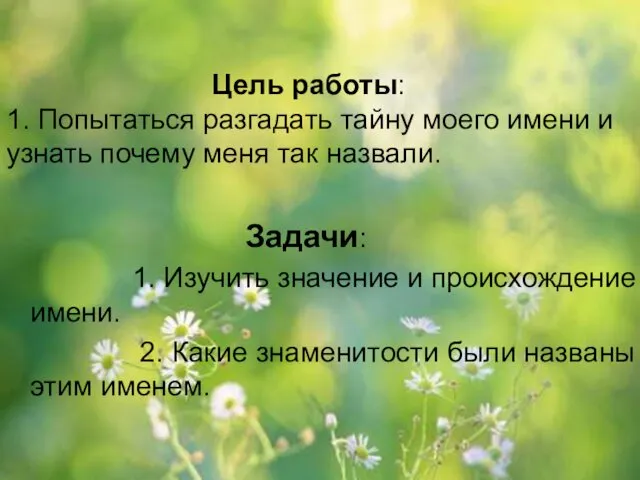 Цель работы:
1. Попытаться разгадать тайну моего имени и узнать почему меня так назвали.

Задачи:
1. Изучить значение и происхождение имени.
2. Какие знаменитости были названы этим именем.